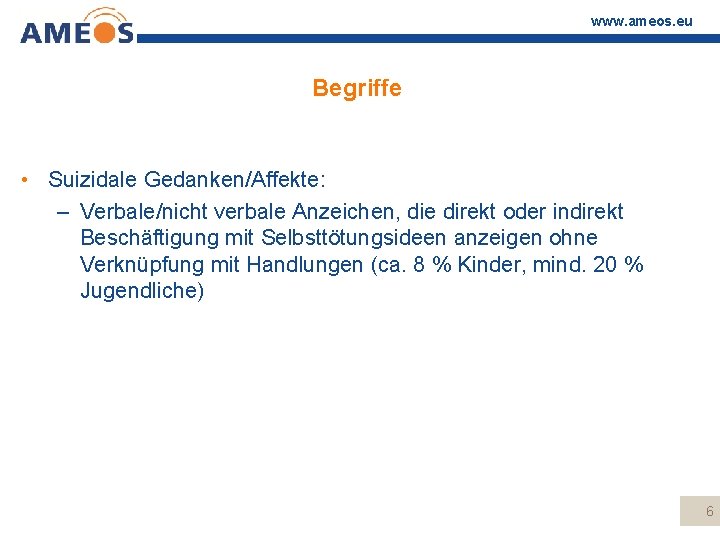 AMEOS

www.ameos.eu

Begriffe

• Suizidale Gedanken/Affekte:
– Verbale/nicht verbale Anzeichen, die direkt oder indirekt Beschäftigung mit Selbsttötungsideen anzeigen ohne Verknüpfung mit Handlungen (ca. 8 % Kinder, mind. 20 % Jugendliche)

6